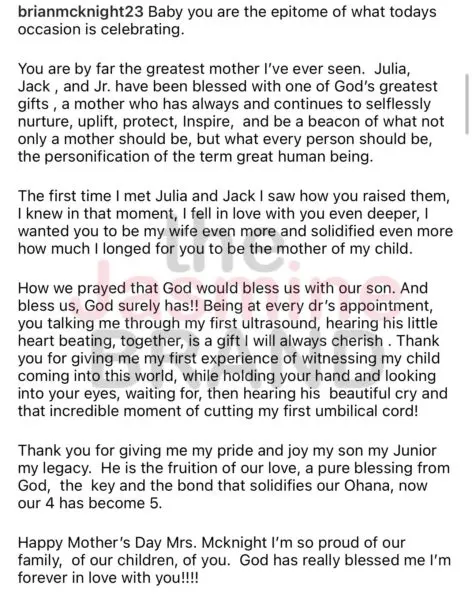 brianmcknight23 Baby you are the epitome of what todays occasion is celebrating.

You are by far the greatest mother I've ever seen. Julia, Jack , and Jr. have been blessed with one of God's greatest gifts , a mother who has always and continues to selflessly nurture, uplift, protect, Inspire, and be a beacon of what not only a mother should be, but what every person should be, the personification of the term great human being.

The first time I met Julia and Jack I saw how you raised them, I knew in that moment, I fell in love with you even deeper, I wanted you to be my wife even more and solidified even more how much I longed for you to be the mother of my child.

How we prayed that God would bless us with our son. And bless us, God surely has!! Being at every dr's appointment, you talking me through my first ultrasound, hearing his little heart beating, together, is a gift I will always cherish . Thank you for giving me my first experience of witnessing my child coming into this world, while holding your hand and looking into your eyes, waiting for, then hearing his beautiful cry and that incredible moment of cutting my first umbilical cord!

Thank you for giving me my pride and joy my son my Junior my legacy. He is the fruition of our love, a pure blessing from God, the key and the bond that solidifies our Ohana, now our 4 has become 5.

Happy Mother's Day Mrs. Mcknight I'm so proud of our family, of our children, of you. God has really blessed me I'm forever in love with you!!!!

the Jasmine BRAND